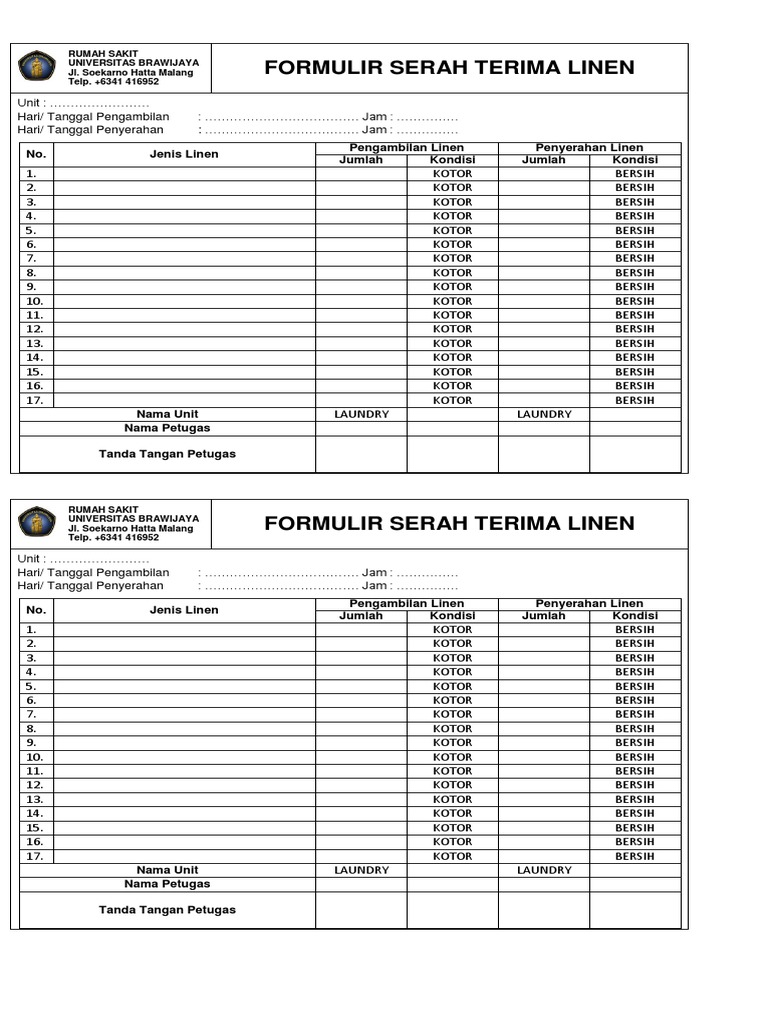 RUMAH SAKIT
UNIVERSITAS BRAWIJAYA
Jl. Soekarno Hatta Malang
Telp. +6341 416952

FORMULIR SERAH TERIMA LINEN

Unit : ……………………
Hari/ Tanggal Pengambilan : ………………………………. Jam : ……………
Hari/ Tanggal Penyerahan : ………………………………. Jam : ……………

| No. | Jenis Linen | Pengambilan Linen Jumlah | Pengambilan Linen Kondisi | Penyerahan Linen Jumlah | Penyerahan Linen Kondisi |
|---|---|---|---|---|---|
| 1. | | | KOTOR | | BERSIH |
| 2. | | | KOTOR | | BERSIH |
| 3. | | | KOTOR | | BERSIH |
| 4. | | | KOTOR | | BERSIH |
| 5. | | | KOTOR | | BERSIH |
| 6. | | | KOTOR | | BERSIH |
| 7. | | | KOTOR | | BERSIH |
| 8. | | | KOTOR | | BERSIH |
| 9. | | | KOTOR | | BERSIH |
| 10. | | | KOTOR | | BERSIH |
| 11. | | | KOTOR | | BERSIH |
| 12. | | | KOTOR | | BERSIH |
| 13. | | | KOTOR | | BERSIH |
| 14. | | | KOTOR | | BERSIH |
| 15. | | | KOTOR | | BERSIH |
| 16. | | | KOTOR | | BERSIH |
| 17. | | | KOTOR | | BERSIH |
| | Nama Unit | LAUNDRY | | LAUNDRY | |
| | Nama Petugas | | | | |
| | Tanda Tangan Petugas | | | | |

RUMAH SAKIT
UNIVERSITAS BRAWIJAYA
Jl. Soekarno Hatta Malang
Telp. +6341 416952

FORMULIR SERAH TERIMA LINEN

Unit : ……………………
Hari/ Tanggal Pengambilan : ………………………………. Jam : ……………
Hari/ Tanggal Penyerahan : ………………………………. Jam : ……………

| No. | Jenis Linen | Pengambilan Linen Jumlah | Pengambilan Linen Kondisi | Penyerahan Linen Jumlah | Penyerahan Linen Kondisi |
|---|---|---|---|---|---|
| 1. | | | KOTOR | | BERSIH |
| 2. | | | KOTOR | | BERSIH |
| 3. | | | KOTOR | | BERSIH |
| 4. | | | KOTOR | | BERSIH |
| 5. | | | KOTOR | | BERSIH |
| 6. | | | KOTOR | | BERSIH |
| 7. | | | KOTOR | | BERSIH |
| 8. | | | KOTOR | | BERSIH |
| 9. | | | KOTOR | | BERSIH |
| 10. | | | KOTOR | | BERSIH |
| 11. | | | KOTOR | | BERSIH |
| 12. | | | KOTOR | | BERSIH |
| 13. | | | KOTOR | | BERSIH |
| 14. | | | KOTOR | | BERSIH |
| 15. | | | KOTOR | | BERSIH |
| 16. | | | KOTOR | | BERSIH |
| 17. | | | KOTOR | | BERSIH |
| | Nama Unit | LAUNDRY | | LAUNDRY | |
| | Nama Petugas | | | | |
| | Tanda Tangan Petugas | | | | |